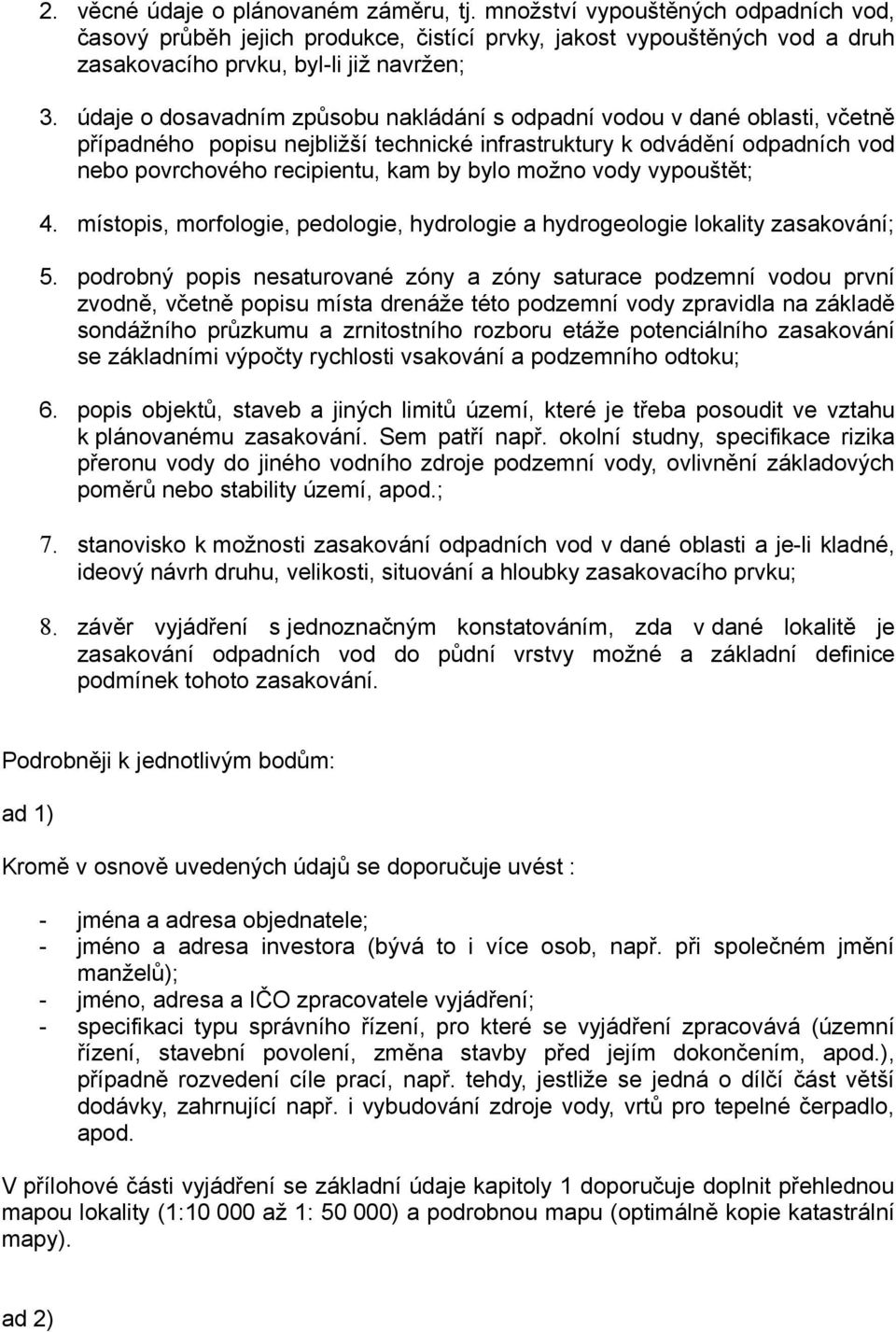 2. věcné údaje o plánovaném záměru, tj. množství vypouštěných odpadních vod, časový průběh jejich produkce, čistící prvky, jakost vypouštěných vod a druh zasakovacího prvku, byl-li již navržen;

3. údaje o dosavadním způsobu nakládání s odpadní vodou v dané oblasti, včetně případného popisu nejbližší technické infrastruktury k odvádění odpadních vod nebo povrchového recipientu, kam by bylo možno vody vypouštět;

4. místopis, morfologie, pedologie, hydrologie a hydrogeologie lokality zasakování;

5. podrobný popis nesaturované zóny a zóny saturace podzemní vodou první zvodně, včetně popisu místa drenáže této podzemní vody zpravidla na základě sondážního průzkumu a zrnitostního rozboru etáže potenciálního zasakování se základními výpočty rychlosti vsakování a podzemního odtoku;

6. popis objektů, staveb a jiných limitů území, které je třeba posoudit ve vztahu k plánovanému zasakování. Sem patří např. okolní studny, specifikace rizika přeronu vody do jiného vodního zdroje podzemní vody, ovlivnění základových poměrů nebo stability území, apod.;

7. stanovisko k možnosti zasakování odpadních vod v dané oblasti a je-li kladné, ideový návrh druhu, velikosti, situování a hloubky zasakovacího prvku;

8. závěr vyjádření s jednoznačným konstatováním, zda v dané lokalitě je zasakování odpadních vod do půdní vrstvy možné a základní definice podmínek tohoto zasakování.

Podrobněji k jednotlivým bodům:

ad 1)

Kromě v osnově uvedených údajů se doporučuje uvést :

- jména a adresa objednatele;
- jméno a adresa investora (bývá to i více osob, např. při společném jmění manželů);
- jméno, adresa a IČO zpracovatele vyjádření;
- specifikaci typu správního řízení, pro které se vyjádření zpracovává (územní řízení, stavební povolení, změna stavby před jejím dokončením, apod.), případně rozvedení cíle prací, např. tehdy, jestliže se jedná o dílčí část větší dodávky, zahrnující např. i vybudování zdroje vody, vrtů pro tepelné čerpadlo, apod.

V přílohové části vyjádření se základní údaje kapitoly 1 doporučuje doplnit přehlednou mapou lokality (1:10 000 až 1: 50 000) a podrobnou mapu (optimálně kopie katastrální mapy).

ad 2)